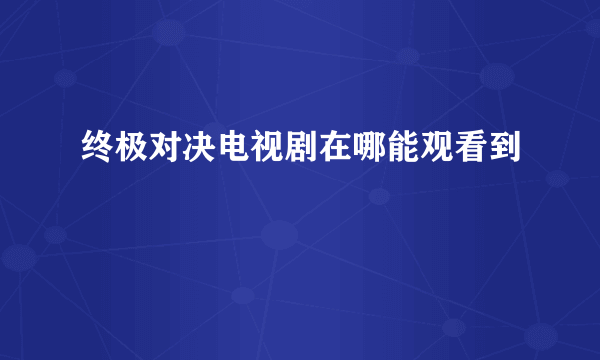 终极对决电视剧在哪能观看到